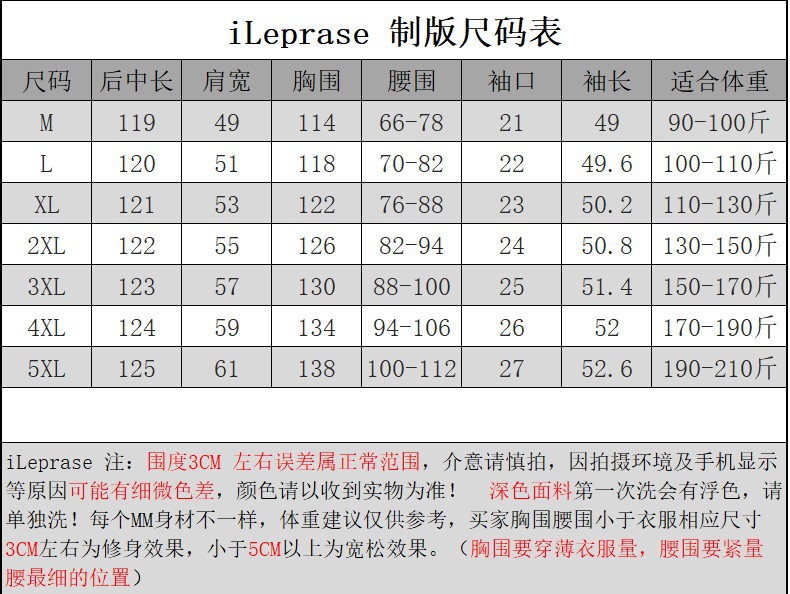 iLeprase 制版尺码表

| 尺码 | 后中长 | 肩宽 | 胸围 | 腰围 | 袖口 | 袖长 | 适合体重 |
|---|---|---|---|---|---|---|---|
| M | 119 | 49 | 114 | 66-78 | 21 | 49 | 90-100斤 |
| L | 120 | 51 | 118 | 70-82 | 22 | 49.6 | 100-110斤 |
| XL | 121 | 53 | 122 | 76-88 | 23 | 50.2 | 110-130斤 |
| 2XL | 122 | 55 | 126 | 82-94 | 24 | 50.8 | 130-150斤 |
| 3XL | 123 | 57 | 130 | 88-100 | 25 | 51.4 | 150-170斤 |
| 4XL | 124 | 59 | 134 | 94-106 | 26 | 52 | 170-190斤 |
| 5XL | 125 | 61 | 138 | 100-112 | 27 | 52.6 | 190-210斤 |

iLeprase 注：围度3CM 左右误差属正常范围，介意请慎拍，因拍摄环境及手机显示等原因可能有细微色差，颜色请以收到实物为准！ 深色面料第一次洗会有浮色，请单独洗！每个MM身材不一样，体重建议仅供参考，买家胸围腰围小于衣服相应尺寸3CM左右为修身效果，小于5CM以上为宽松效果。（胸围要穿薄衣服量，腰围要紧量腰最细的位置）